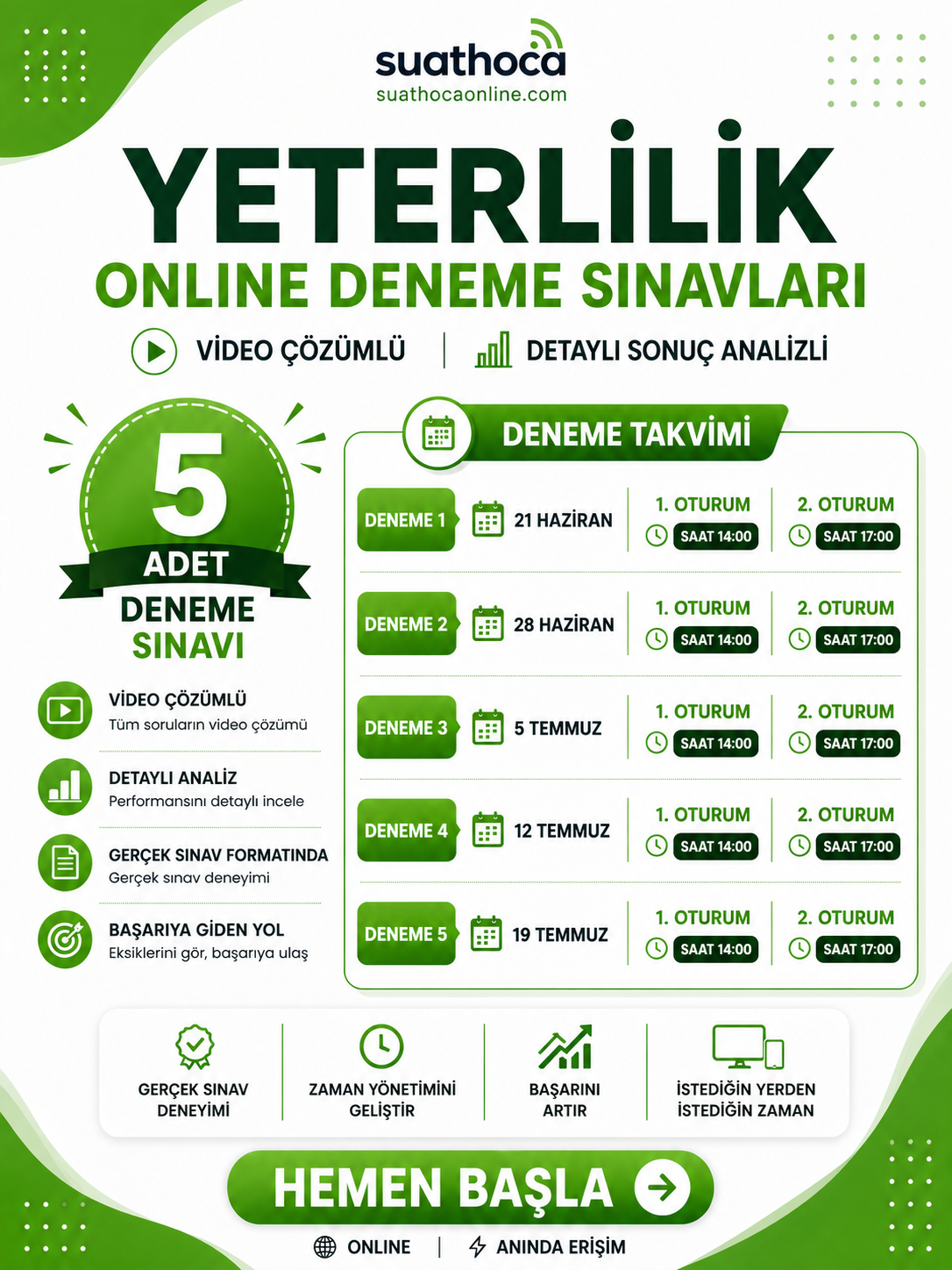 suathoca
suathocaonline.com

YETERLİLİK
ONLINE DENEME SINAVLARI

VİDEO ÇÖZÜMLÜ | DETAYLI SONUÇ ANALİZLİ

5
ADET
DENEME
SINAVI

VİDEO ÇÖZÜMLÜ
Tüm soruların video çözümü

DETAYLI ANALİZ
Performansını detaylı incele

GERÇEK SINAV FORMATINDA
Gerçek sınav deneyimi

BAŞARIYA GİDEN YOL
Eksiklerini gör, başarıya ulaş

DENEME TAKVİMİ

DENEME 1
21 HAZİRAN
1. OTURUM
SAAT 14:00
2. OTURUM
SAAT 17:00

DENEME 2
28 HAZİRAN
1. OTURUM
SAAT 14:00
2. OTURUM
SAAT 17:00

DENEME 3
5 TEMMUZ
1. OTURUM
SAAT 14:00
2. OTURUM
SAAT 17:00

DENEME 4
12 TEMMUZ
1. OTURUM
SAAT 14:00
2. OTURUM
SAAT 17:00

DENEME 5
19 TEMMUZ
1. OTURUM
SAAT 14:00
2. OTURUM
SAAT 17:00

GERÇEK SINAV
DENEYİMİ

ZAMAN YÖNETİMİNİ
GELİŞTİR

BAŞARINI
ARTIR

İSTEDİĞİN YERDEN
İSTEDİĞİN ZAMAN

HEMEN BAŞLA

ONLINE | ANINDA ERİŞİM